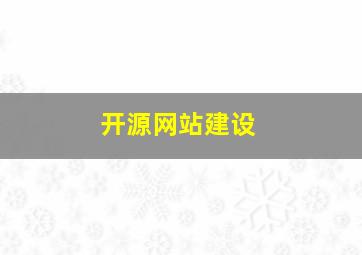 开源网站建设